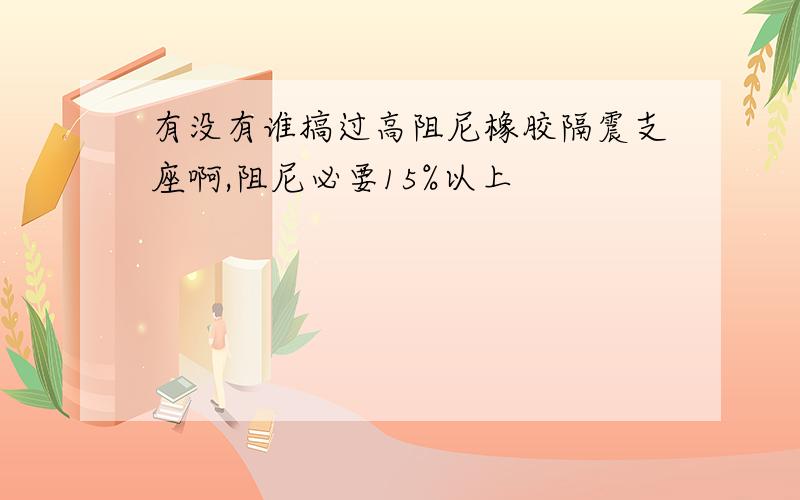 有没有谁搞过高阻尼橡胶隔震支座啊,阻尼必要15%以上